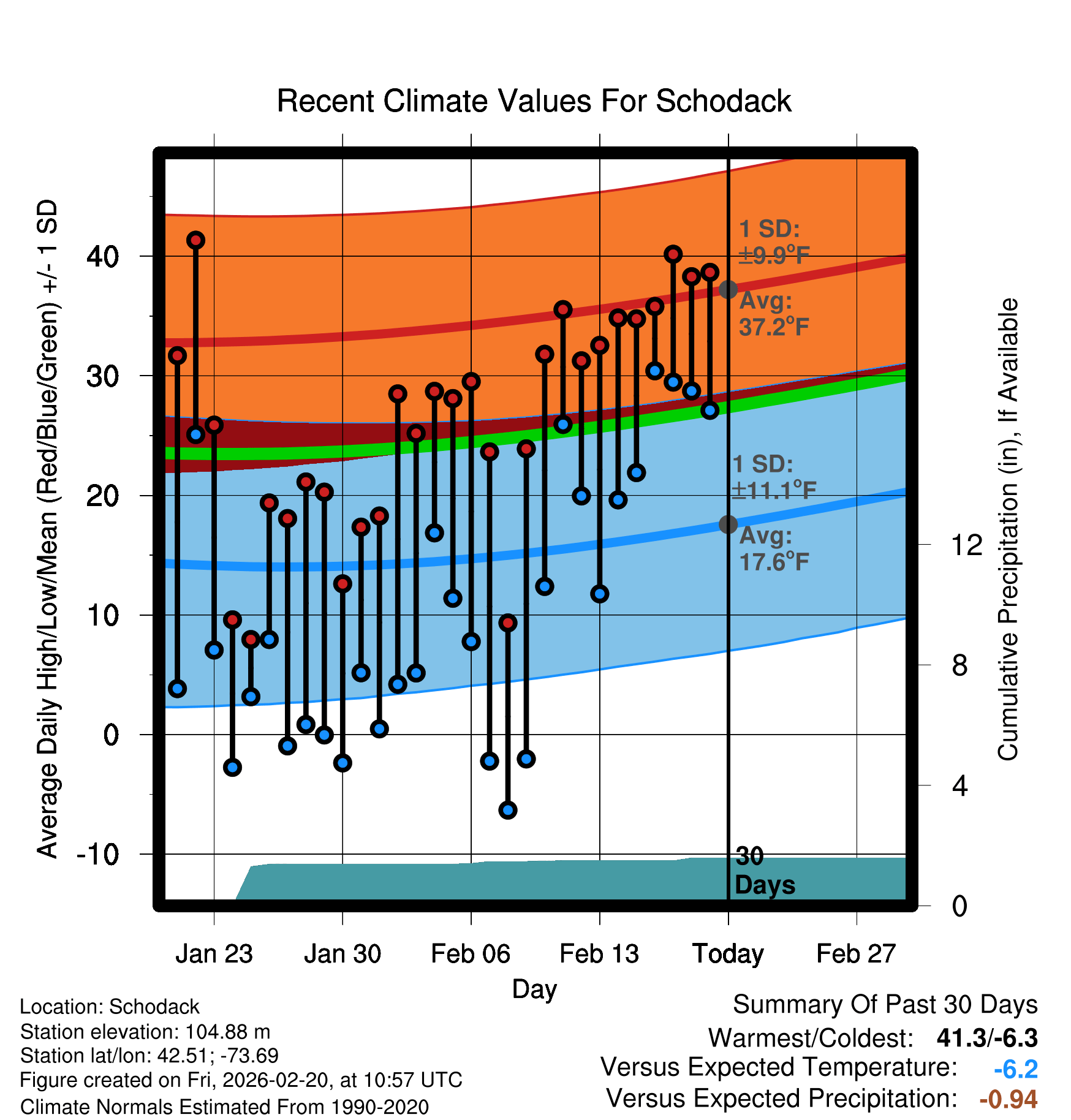 Recent Climate Values For Schodack

Average Daily High/Low/Mean (Red/Blue/Green) +/- 1 SD

40
30
20
10
0
-10

1 SD:
±9.9°F
Avg:
37.2°F

1 SD:
±11.1°F
Avg:
17.6°F

30
Days

Cumulative Precipitation (in), If Available

12
8
4
0

Jan 23
Jan 30
Feb 06
Feb 13
Today
Feb 27

Day

Location: Schodack
Station elevation: 104.88 m
Station lat/lon: 42.51; -73.69
Figure created on Fri, 2026-02-20, at 10:57 UTC
Climate Normals Estimated From 1990-2020

Summary Of Past 30 Days
Warmest/Coldest: 41.3/-6.3
Versus Expected Temperature: -6.2
Versus Expected Precipitation: -0.94